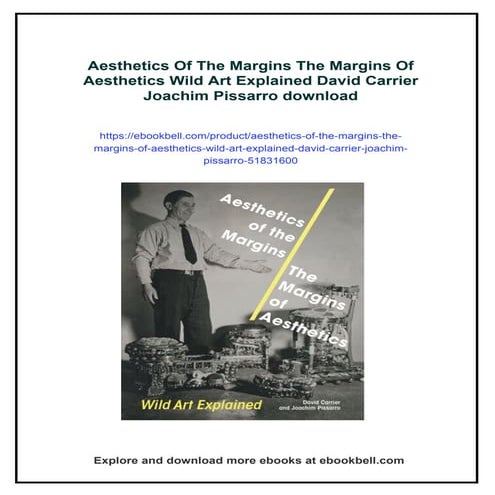 Aesthetics Of The Margins The Margins Of Aesthetics Wild Art Explained David Carrier Joachim Pissarro download

https://ebookbell.com/product/aesthetics-of-the-margins-the-margins-of-aesthetics-wild-art-explained-david-carrier-joachim-pissarro-51831600

Aesthetics of the Margins

The Margins of Aesthetics

Wild Art Explained

David Carrier and Joachim Pissarro

Explore and download more ebooks at ebookbell.com